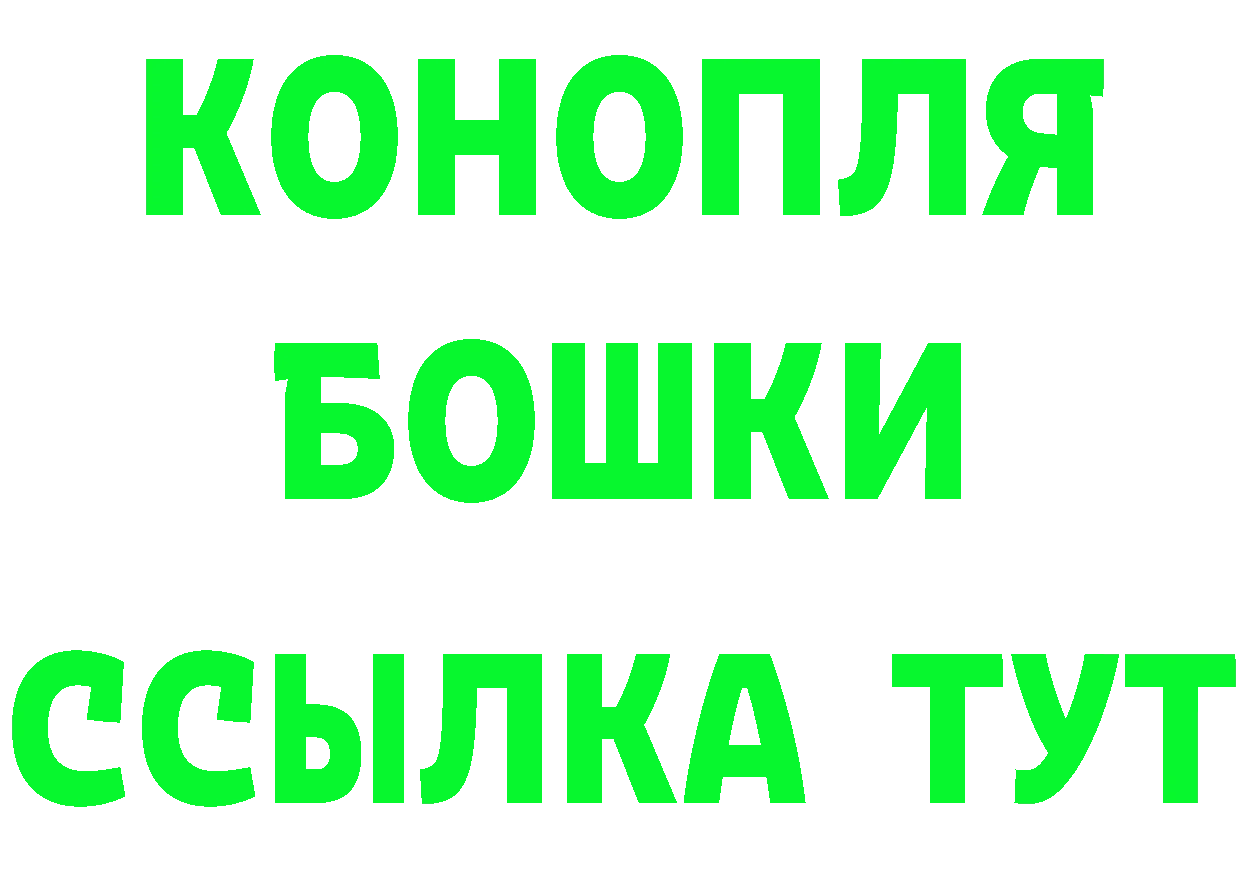 КОНОПЛЯ
БОШКИ
ССЫЛКА ТУТ